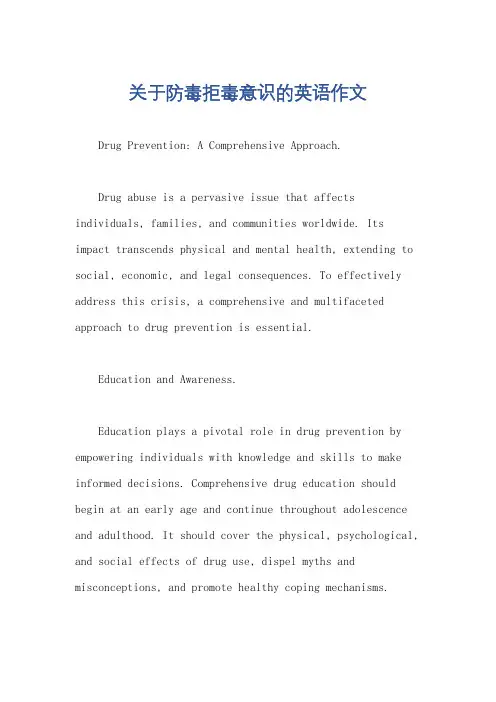 关于防毒拒毒意识的英语作文

Drug Prevention: A Comprehensive Approach.

Drug abuse is a pervasive issue that affects individuals, families, and communities worldwide. Its impact transcends physical and mental health, extending to social, economic, and legal consequences. To effectively address this crisis, a comprehensive and multifaceted approach to drug prevention is essential.

Education and Awareness.

Education plays a pivotal role in drug prevention by empowering individuals with knowledge and skills to make informed decisions. Comprehensive drug education should begin at an early age and continue throughout adolescence and adulthood. It should cover the physical, psychological, and social effects of drug use, dispel myths and misconceptions, and promote healthy coping mechanisms.